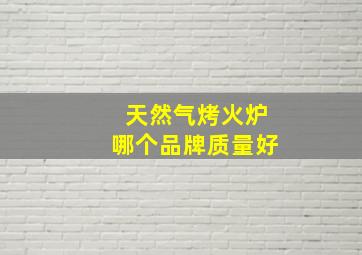 天然气烤火炉
哪个品牌质量好